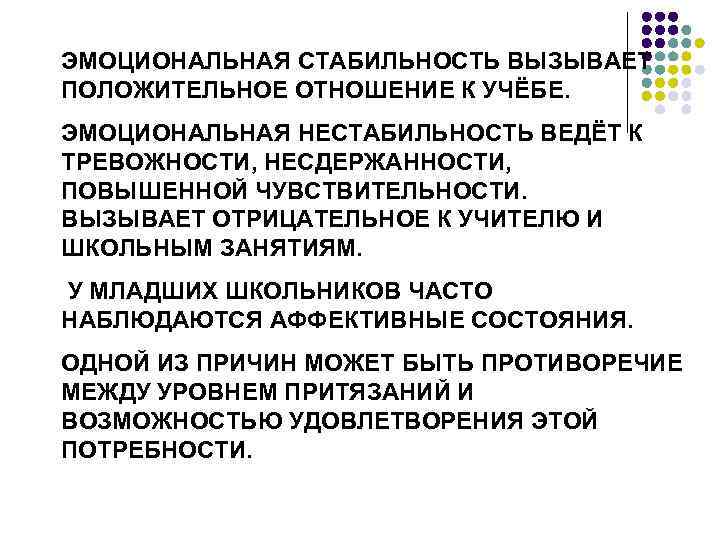 ЭМОЦИОНАЛЬНАЯ СТАБИЛЬНОСТЬ ВЫЗЫВАЕТ ПОЛОЖИТЕЛЬНОЕ ОТНОШЕНИЕ К УЧЁБЕ.

ЭМОЦИОНАЛЬНАЯ НЕСТАБИЛЬНОСТЬ ВЕДЁТ К ТРЕВОЖНОСТИ, НЕСДЕРЖАННОСТИ, ПОВЫШЕННОЙ ЧУВСТВИТЕЛЬНОСТИ. ВЫЗЫВАЕТ ОТРИЦАТЕЛЬНОЕ К УЧИТЕЛЮ И ШКОЛЬНЫМ ЗАНЯТИЯМ.

У МЛАДШИХ ШКОЛЬНИКОВ ЧАСТО НАБЛЮДАЮТСЯ АФФЕКТИВНЫЕ СОСТОЯНИЯ.

ОДНОЙ ИЗ ПРИЧИН МОЖЕТ БЫТЬ ПРОТИВОРЕЧИЕ МЕЖДУ УРОВНЕМ ПРИТЯЗАНИЙ И ВОЗМОЖНОСТЬЮ УДОВЛЕТВОРЕНИЯ ЭТОЙ ПОТРЕБНОСТИ.